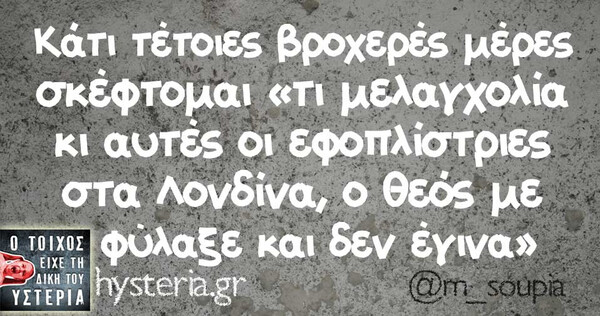 Κάτι τέτοιες βροχερές μέρες σκέφτομαι «τι μελαγχολία κι αυτές οι εφοπλίστριες στα Λονδίνα, ο θεός με φύλαξε και δεν έγινα»

Ο ΤΟΙΧΟΣ ΕΙΧΕ ΤΗ ΔΙΚΗ ΤΟΥ ΥΣΤΕΡΙΑ

hysteria.gr

@m_soupia